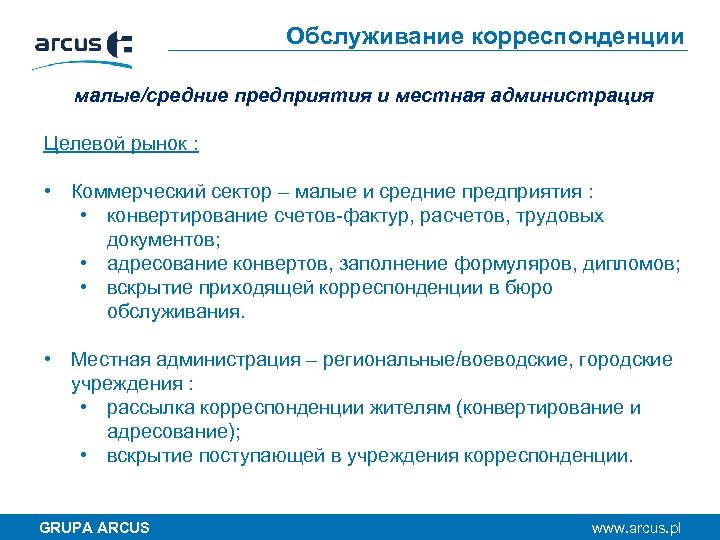 arcus

Обслуживание корреспонденции

малые/средние предприятия и местная администрация

Целевой рынок :

• Коммерческий сектор – малые и средние предприятия :
  • конвертирование счетов-фактур, расчетов, трудовых документов;
  • адресование конвертов, заполнение формуляров, дипломов;
  • вскрытие приходящей корреспонденции в бюро обслуживания.

• Местная администрация – региональные/воеводские, городские учреждения :
  • рассылка корреспонденции жителям (конвертирование и адресование);
  • вскрытие поступающей в учреждения корреспонденции.

GRUPA ARCUS

www.arcus.pl